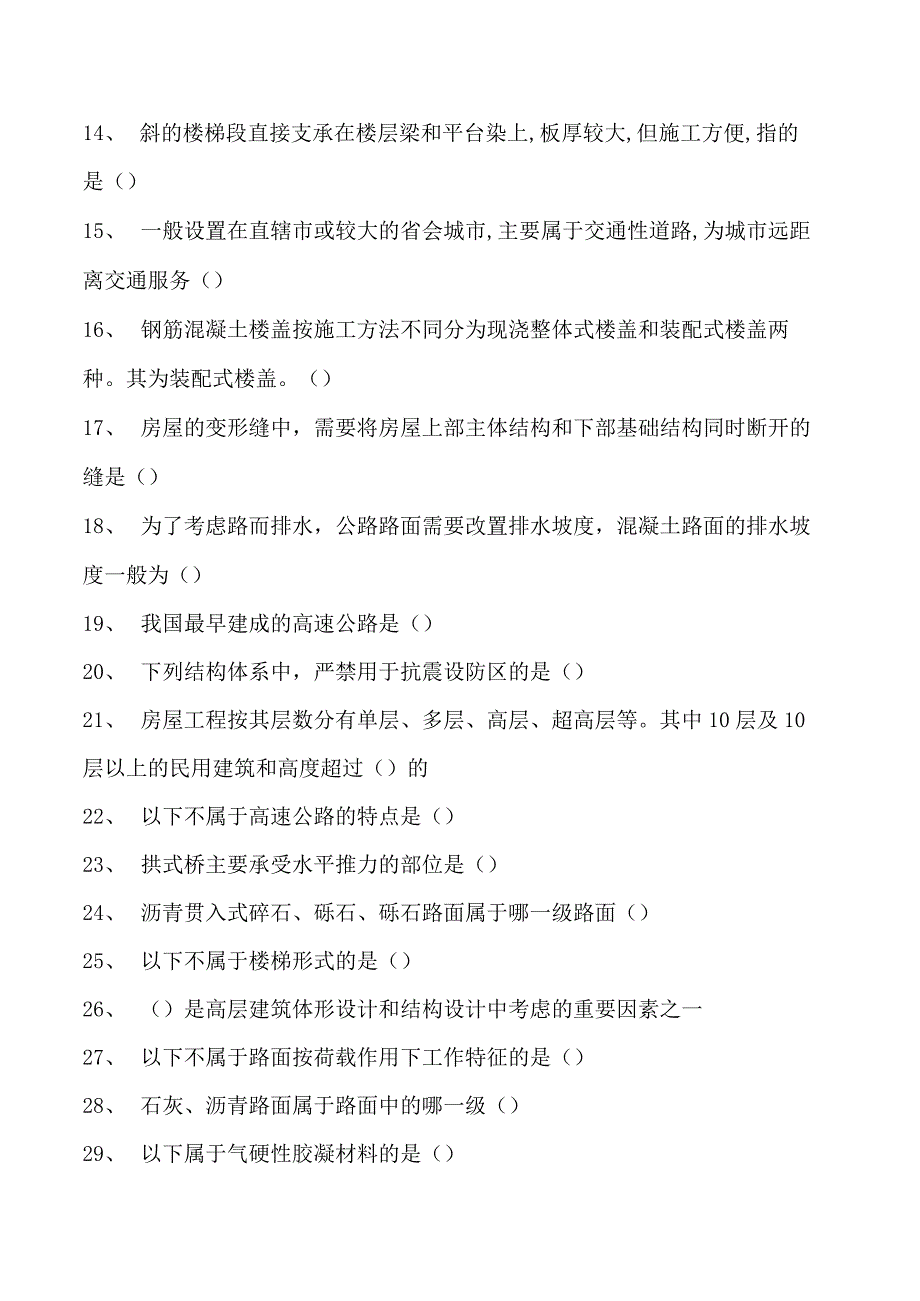 14、 斜的楼梯段直接支承在楼层梁和平台染上,板厚较大,但施工方便,指的是（）

15、 一般设置在直辖市或较大的省会城市,主要属于交通性道路,为城市远距离交通服务（）

16、 钢筋混凝土楼盖按施工方法不同分为现浇整体式楼盖和装配式楼盖两种。其为装配式楼盖。（）

17、 房屋的变形缝中，需要将房屋上部主体结构和下部基础结构同时断开的缝是（）

18、 为了考虑路而排水，公路路面需要改置排水坡度，混凝土路面的排水坡度一般为（）

19、 我国最早建成的高速公路是（）

20、 下列结构体系中，严禁用于抗震设防区的是（）

21、 房屋工程按其层数分有单层、多层、高层、超高层等。其中10层及10层以上的民用建筑和高度超过（）的

22、 以下不属于高速公路的特点是（）

23、 拱式桥主要承受水平推力的部位是（）

24、 沥青贯入式碎石、砾石、砾石路面属于哪一级路面（）

25、 以下不属于楼梯形式的是（）

26、 （）是高层建筑体形设计和结构设计中考虑的重要因素之一

27、 以下不属于路面按荷载作用下工作特征的是（）

28、 石灰、沥青路面属于路面中的哪一级（）

29、 以下属于气硬性胶凝材料的是（）